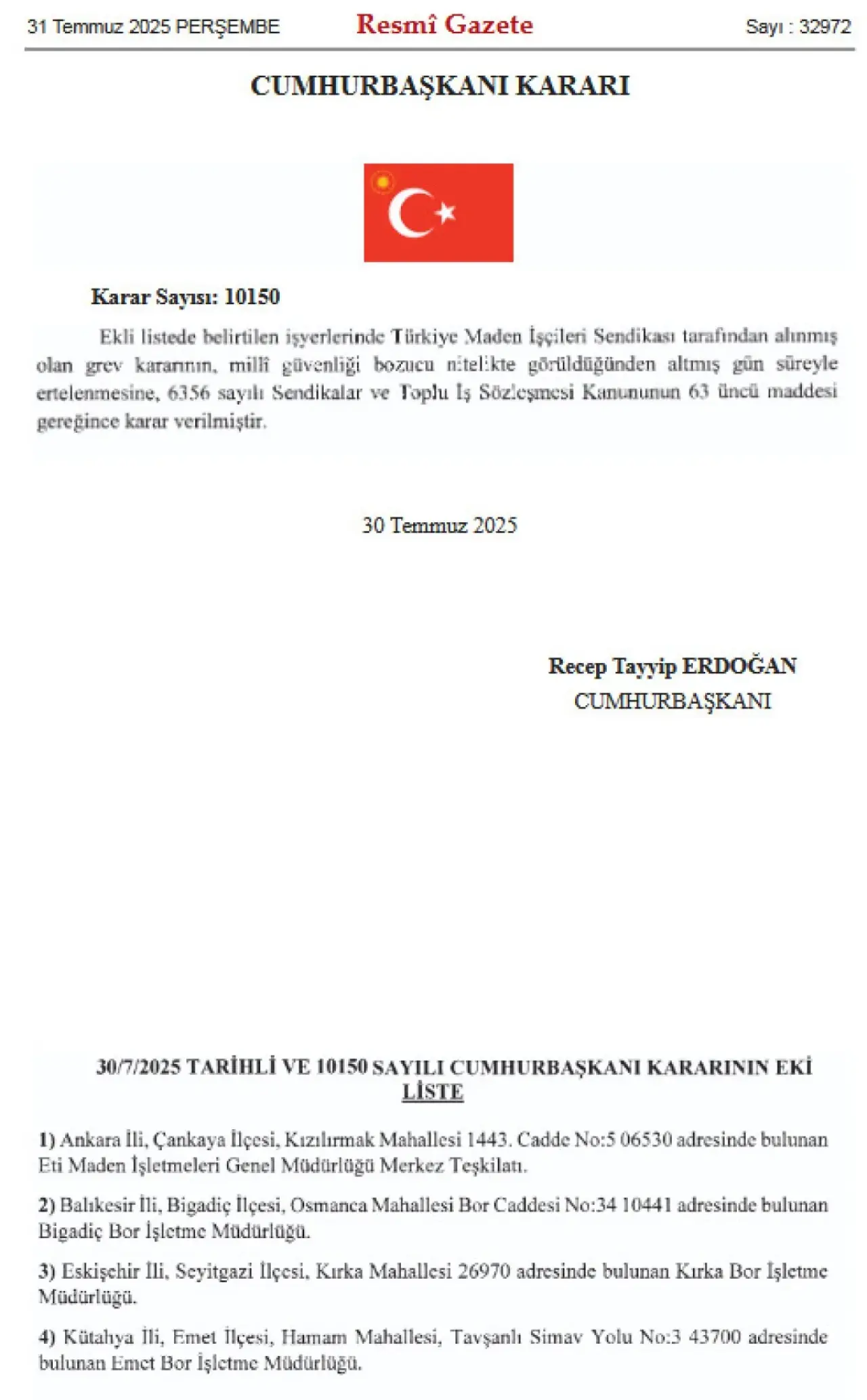 31 Temmuz 2025 PERŞEMBE Resmî Gazete Sayı : 32972

CUMHURBAŞKANI KARARI

Karar Sayısı: 10150

Ekli listede belirtilen işyerlerinde Türkiye Maden İşçileri Sendikası tarafından alınmış olan grev kararının, millî güvenliği bozucu nitelikte görüldüğünden altmış gün süreyle ertelenmesine, 6356 sayılı Sendikalar ve Toplu İş Sözleşmesi Kanununun 63 üncü maddesi gereğince karar verilmiştir.

30 Temmuz 2025

Recep Tayyip ERDOĞAN
CUMHURBAŞKANI

30/7/2025 TARİHLİ VE 10150 SAYILI CUMHURBAŞKANI KARARININ EKİ LİSTE

1) Ankara İli, Çankaya İlçesi, Kızılırmak Mahallesi 1443. Cadde No:5 06530 adresinde bulunan Eti Maden İşletmeleri Genel Müdürlüğü Merkez Teşkilatı.

2) Balıkesir İli, Bigadiç İlçesi, Osmanca Mahallesi Bor Caddesi No:34 10441 adresinde bulunan Bigadiç Bor İşletme Müdürlüğü.

3) Eskişehir İli, Seyitgazi İlçesi, Kırka Mahallesi 26970 adresinde bulunan Kırka Bor İşletme Müdürlüğü.

4) Kütahya İli, Emet İlçesi, Hamam Mahallesi, Tavşanlı Simav Yolu No:3 43700 adresinde bulunan Emet Bor İşletme Müdürlüğü.